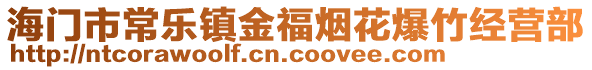 海门市常乐镇金福烟花爆竹经营部
http://ntcorawoolf.cn.coovee.com